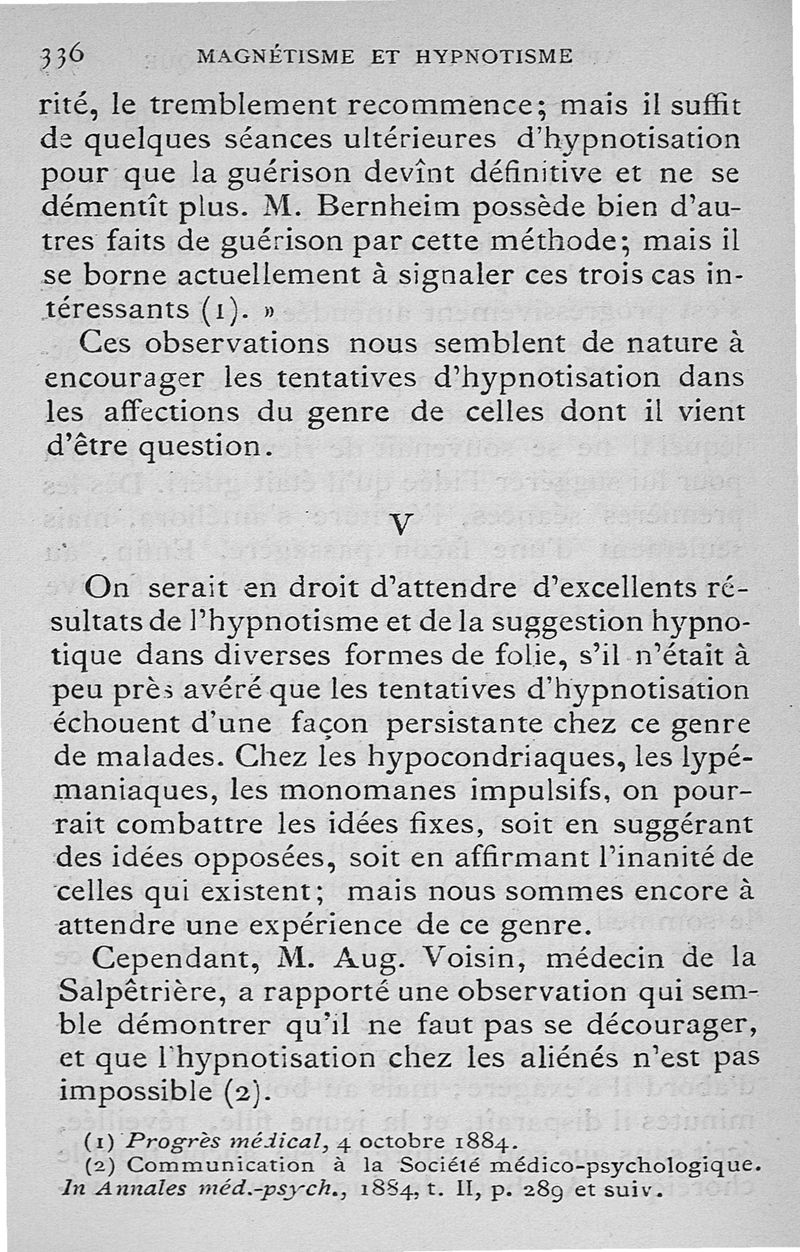 336 MAGNÉTISME ET HYPNOTISME

rité, le tremblement recommence; mais il suffit de quelques séances ultérieures d'hypnotisation pour que la guérison devînt définitive et ne se démentît plus. M. Bernheim possède bien d'autres faits de guérison par cette méthode; mais il se borne actuellement à signaler ces trois cas intéressants (1). »

Ces observations nous semblent de nature à encourager les tentatives d'hypnotisation dans les affections du genre de celles dont il vient d'être question.

V

On serait en droit d'attendre d'excellents résultats de l'hypnotisme et de la suggestion hypnotique dans diverses formes de folie, s'il n'était à peu près avéré que les tentatives d'hypnotisation échouent d'une façon persistante chez ce genre de malades. Chez les hypocondriaques, les lypémaniaques, les monomanes impulsifs, on pourrait combattre les idées fixes, soit en suggérant des idées opposées, soit en affirmant l'inanité de celles qui existent; mais nous sommes encore à attendre une expérience de ce genre.

Cependant, M. Aug. Voisin, médecin de la Salpêtrière, a rapporté une observation qui semble démontrer qu'il ne faut pas se décourager, et que l'hypnotisation chez les aliénés n'est pas impossible (2).

(1) Progrès médical, 4 octobre 1884.
(2) Communication à la Société médico-psychologique. In Annales méd.-psych., 1884, t. II, p. 289 et suiv.